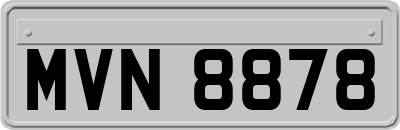 MVN 8878